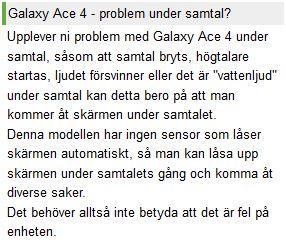 Galaxy Ace 4 - problem under samtal?

Upplever ni problem med Galaxy Ace 4 under samtal, såsom att samtal bryts, högtalare startas, ljudet försvinner eller det är "vattenljud" under samtal kan detta bero på att man kommer åt skärmen under samtalet.
Denna modellen har ingen sensor som låser skärmen automatiskt, så man kan låsa upp skärmen under samtalets gång och komma åt diverse saker.
Det behöver alltså inte betyda att det är fel på enheten.